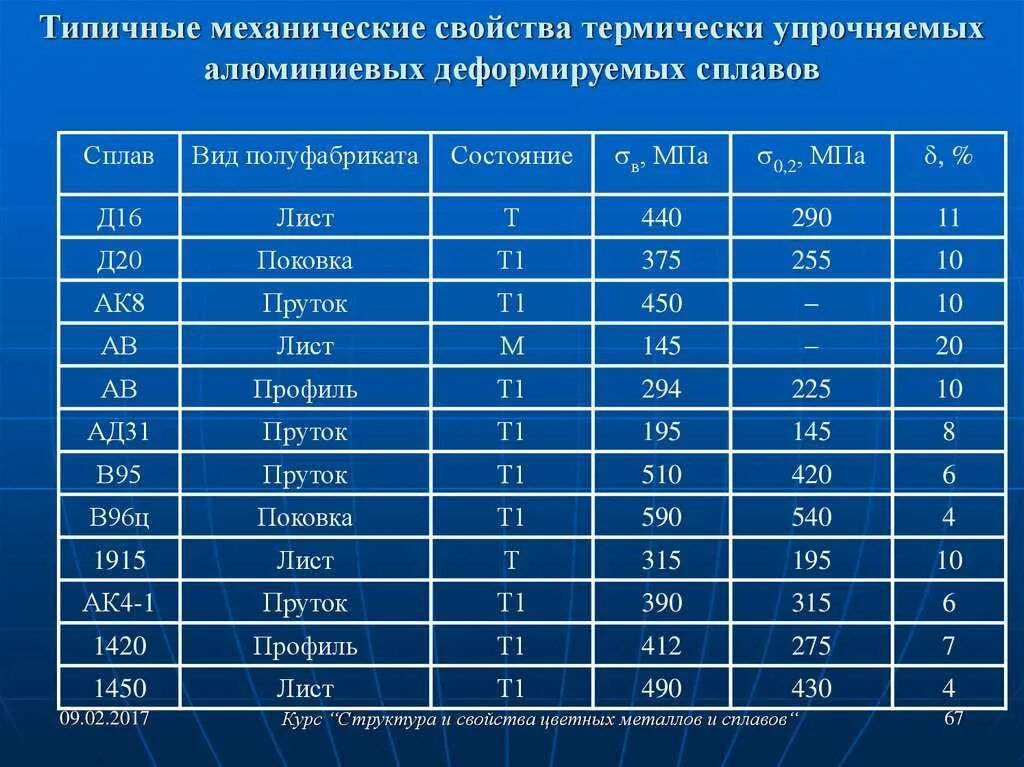 Типичные механические свойства термически упрочняемых алюминиевых деформируемых сплавов

| Сплав | Вид полуфабриката | Состояние | $\sigma_в$, МПа | $\sigma_{0,2}$, МПа | $\delta$, % |
|---|---|---|---|---|---|
| Д16 | Лист | Т | 440 | 290 | 11 |
| Д20 | Поковка | Т1 | 375 | 255 | 10 |
| АК8 | Пруток | Т1 | 450 | – | 10 |
| АВ | Лист | М | 145 | – | 20 |
| АВ | Профиль | Т1 | 294 | 225 | 10 |
| АД31 | Пруток | Т1 | 195 | 145 | 8 |
| В95 | Пруток | Т1 | 510 | 420 | 6 |
| В96ц | Поковка | Т1 | 590 | 540 | 4 |
| 1915 | Лист | Т | 315 | 195 | 10 |
| АК4-1 | Пруток | Т1 | 390 | 315 | 6 |
| 1420 | Профиль | Т1 | 412 | 275 | 7 |
| 1450 | Лист | Т1 | 490 | 430 | 4 |

09.02.2017 Курс "Структура и свойства цветных металлов и сплавов" 67